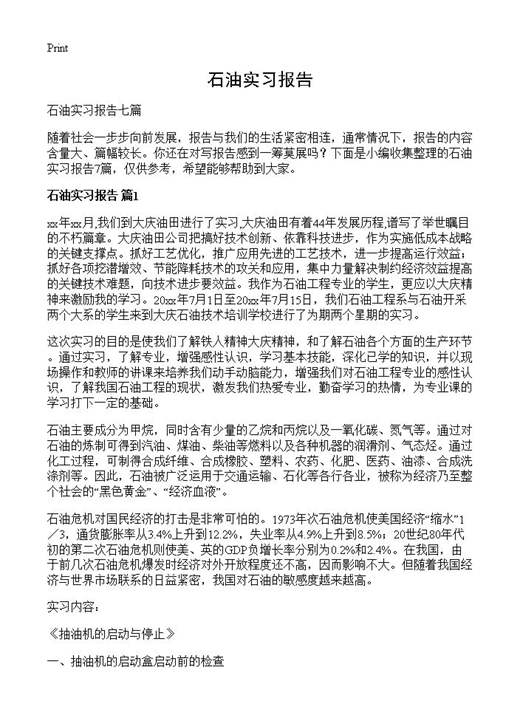 Print

石油实习报告

石油实习报告七篇

随着社会一步步向前发展，报告与我们的生活紧密相连，通常情况下，报告的内容含量大、篇幅较长。你还在对写报告感到一筹莫展吗？下面是小编收集整理的石油实习报告7篇，仅供参考，希望能够帮助到大家。

石油实习报告 篇1

xx年xx月,我们到大庆油田进行了实习,大庆油田有着44年发展历程,谱写了举世瞩目的不朽篇章。大庆油田公司把搞好技术创新、依靠科技进步，作为实施低成本战略的关键支撑点。抓好工艺优化，推广应用先进的工艺技术，进一步提高运行效益；抓好各项挖潜增效、节能降耗技术的攻关和应用，集中力量解决制约经济效益提高的关键技术难题，向技术进步要效益。我作为石油工程专业的学生，更应以大庆精神来激励我的学习。20xx年7月1日至20xx年7月15日，我们石油工程系与石油开采两个大系的学生来到大庆石油技术培训学校进行了为期两个星期的实习。

这次实习的目的是使我们了解铁人精神大庆精神，和了解石油各个方面的生产环节。通过实习，了解专业，增强感性认识，学习基本技能，深化已学的知识，并以现场操作和教师的讲课来培养我们动手动脑能力，增强我们对石油工程专业的感性认识，了解我国石油工程的现状，激发我们热爱专业，勤奋学习的热情，为专业课的学习打下一定的基础。

石油主要成分为甲烷，同时含有少量的乙烷和丙烷以及一氧化碳、氮气等。通过对石油的炼制可得到汽油、煤油、柴油等燃料以及各种机器的润滑剂、气态烃。通过化工过程，可制得合成纤维、合成橡胶、塑料、农药、化肥、医药、油漆、合成洗涤剂等。因此，石油被广泛运用于交通运输、石化等各行各业，被称为经济乃至整个社会的“黑色黄金”、“经济血液”。

石油危机对国民经济的打击是非常可怕的。1973年次石油危机使美国经济“缩水”1／3，通货膨胀率从3.4%上升到12.2%，失业率从4.9%上升到8.5%；20世纪80年代初的第二次石油危机则使美、英的GDP负增长率分别为0.2%和2.4%。在我国，由于前几次石油危机爆发时经济对外开放程度还不高，因而影响不大。但随着我国经济与世界市场联系的日益紧密，我国对石油的敏感度越来越高。

实习内容：

《抽油机的启动与停止》

一、抽油机的启动盒启动前的检查